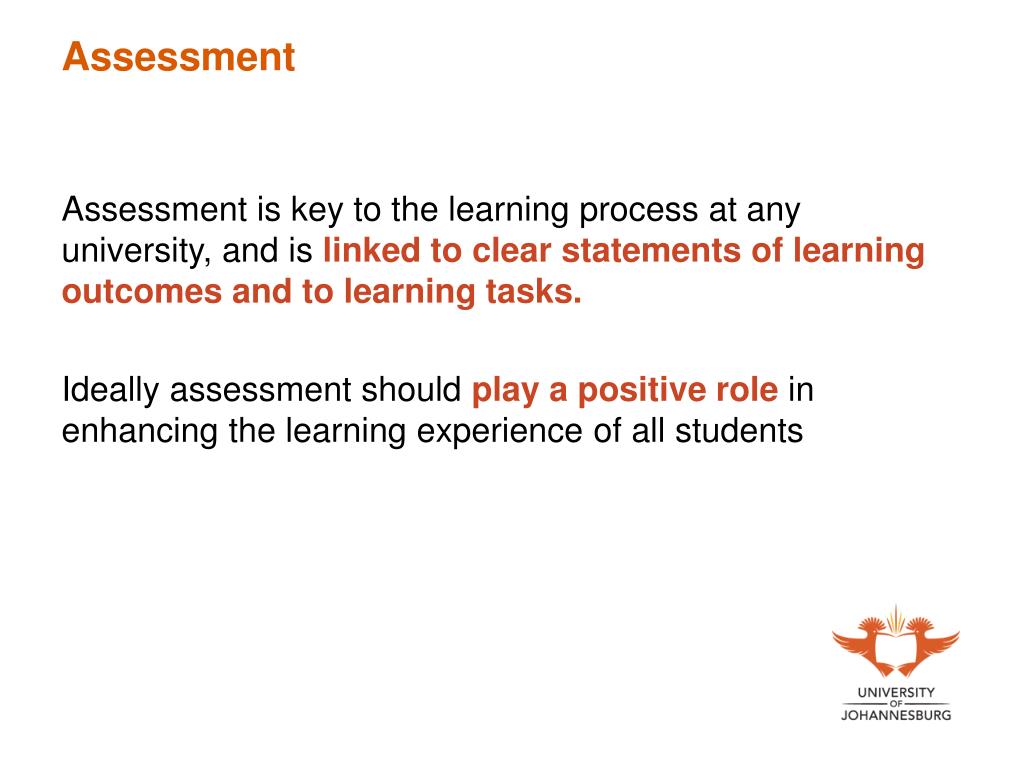 Assessment

Assessment is key to the learning process at any university, and is linked to clear statements of learning outcomes and to learning tasks.

Ideally assessment should play a positive role in enhancing the learning experience of all students

UNIVERSITY
OF
JOHANNESBURG